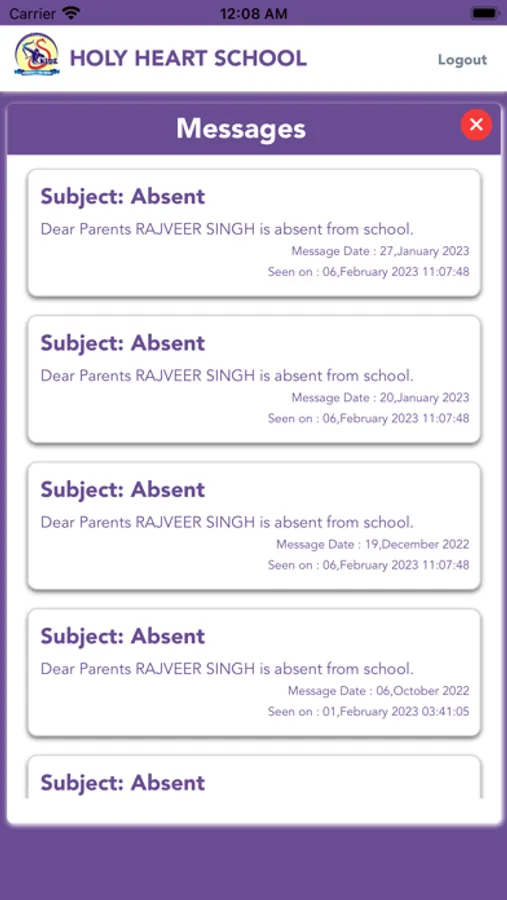 Carrier 12:08 AM

HOLY HEART SCHOOL

Logout

Messages

Subject: Absent
Dear Parents RAJVEER SINGH is absent from school.
Message Date : 27,January 2023
Seen on : 06,February 2023 11:07:48

Subject: Absent
Dear Parents RAJVEER SINGH is absent from school.
Message Date : 20,January 2023
Seen on : 06,February 2023 11:07:48

Subject: Absent
Dear Parents RAJVEER SINGH is absent from school.
Message Date : 19,December 2022
Seen on : 06,February 2023 11:07:48

Subject: Absent
Dear Parents RAJVEER SINGH is absent from school.
Message Date : 06,October 2022
Seen on : 01,February 2023 03:41:05

Subject: Absent